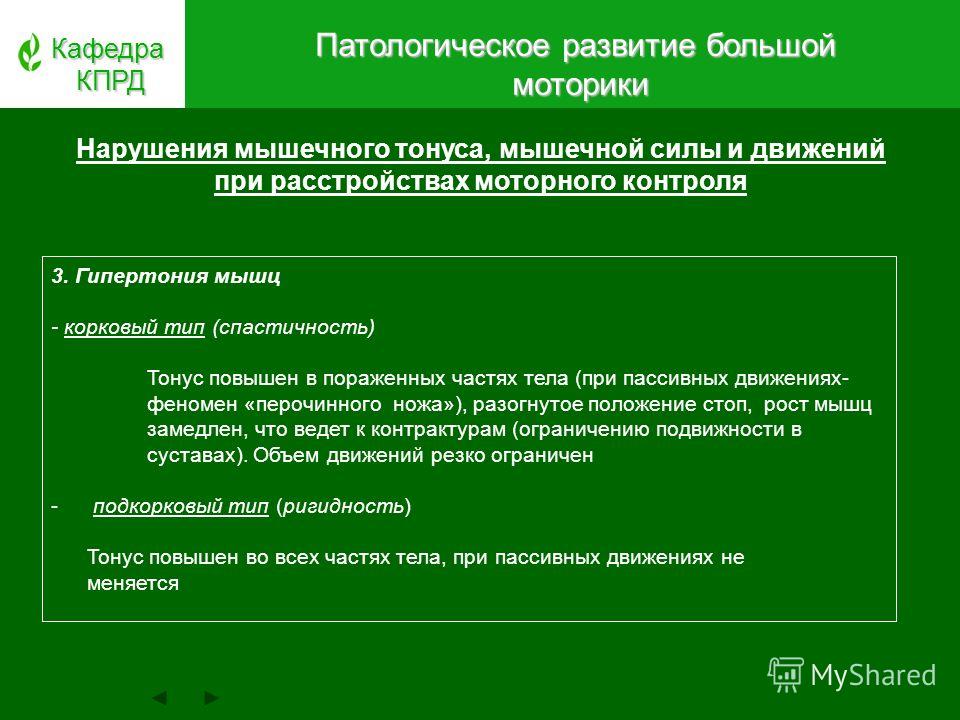 Кафедра КПРД

Патологическое развитие большой моторики

Нарушения мышечного тонуса, мышечной силы и движений при расстройствах моторного контроля

3. Гипертония мышц

- корковый тип (спастичность)

Тонус повышен в пораженных частях тела (при пассивных движениях- феномен «перочинного ножа»), разогнутое положение стоп, рост мышц замедлен, что ведет к контрактурам (ограничению подвижности в суставах). Объем движений резко ограничен

- подкорковый тип (ригидность)

Тонус повышен во всех частях тела, при пассивных движениях не меняется

MyShared